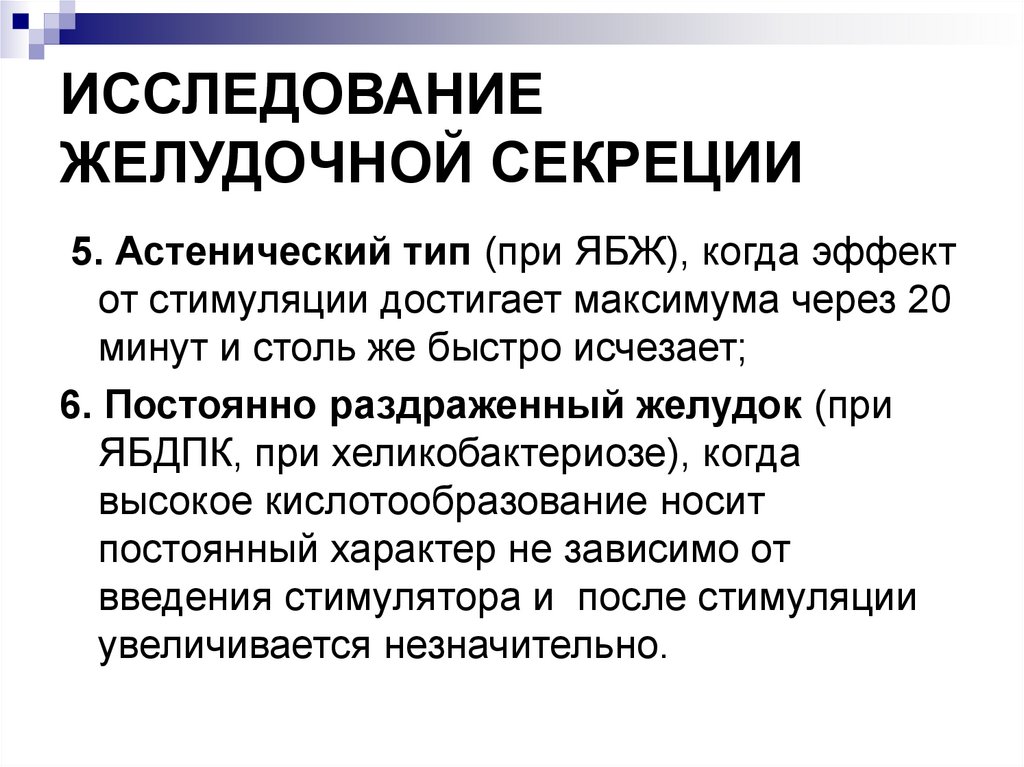 ИССЛЕДОВАНИЕ ЖЕЛУДОЧНОЙ СЕКРЕЦИИ

5. Астенический тип (при ЯБЖ), когда эффект от стимуляции достигает максимума через 20 минут и столь же быстро исчезает;

6. Постоянно раздраженный желудок (при ЯБДПК, при хеликобактериозе), когда высокое кислотообразование носит постоянный характер не зависимо от введения стимулятора и после стимуляции увеличивается незначительно.